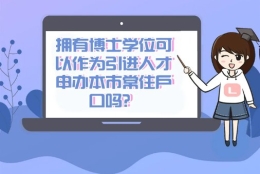 拥有博士学位可以作为引进人才申办本市常住户口吗?

L